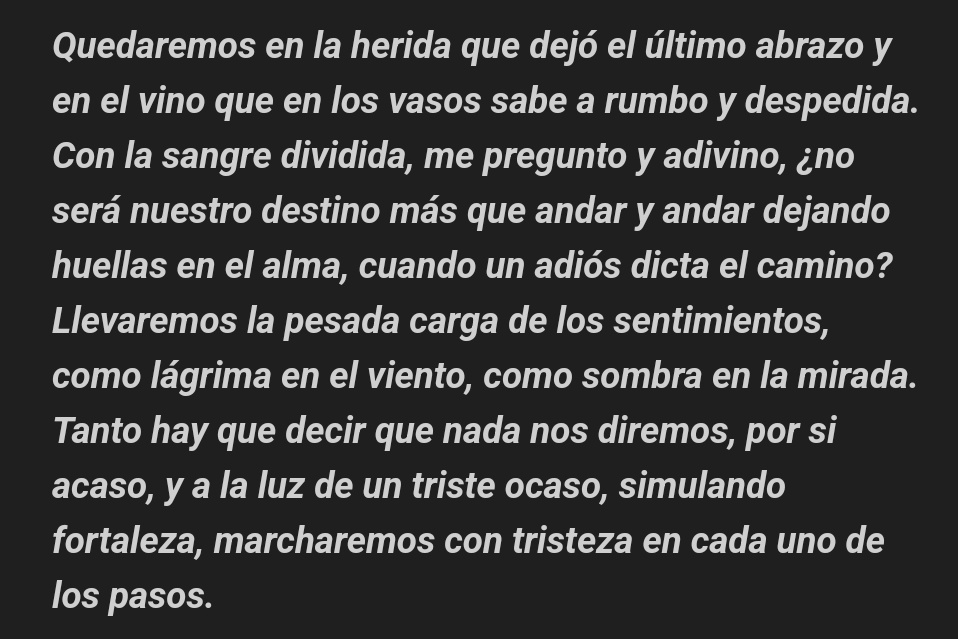 Quedaremos en la herida que dejó el último abrazo y en el vino que en los vasos sabe a rumbo y despedida. Con la sangre dividida, me pregunto y adivino, ¿no será nuestro destino más que andar y andar dejando huellas en el alma, cuando un adiós dicta el camino? Llevaremos la pesada carga de los sentimientos, como lágrima en el viento, como sombra en la mirada. Tanto hay que decir que nada nos diremos, por si acaso, y a la luz de un triste ocaso, simulando fortaleza, marcharemos con tristeza en cada uno de los pasos.